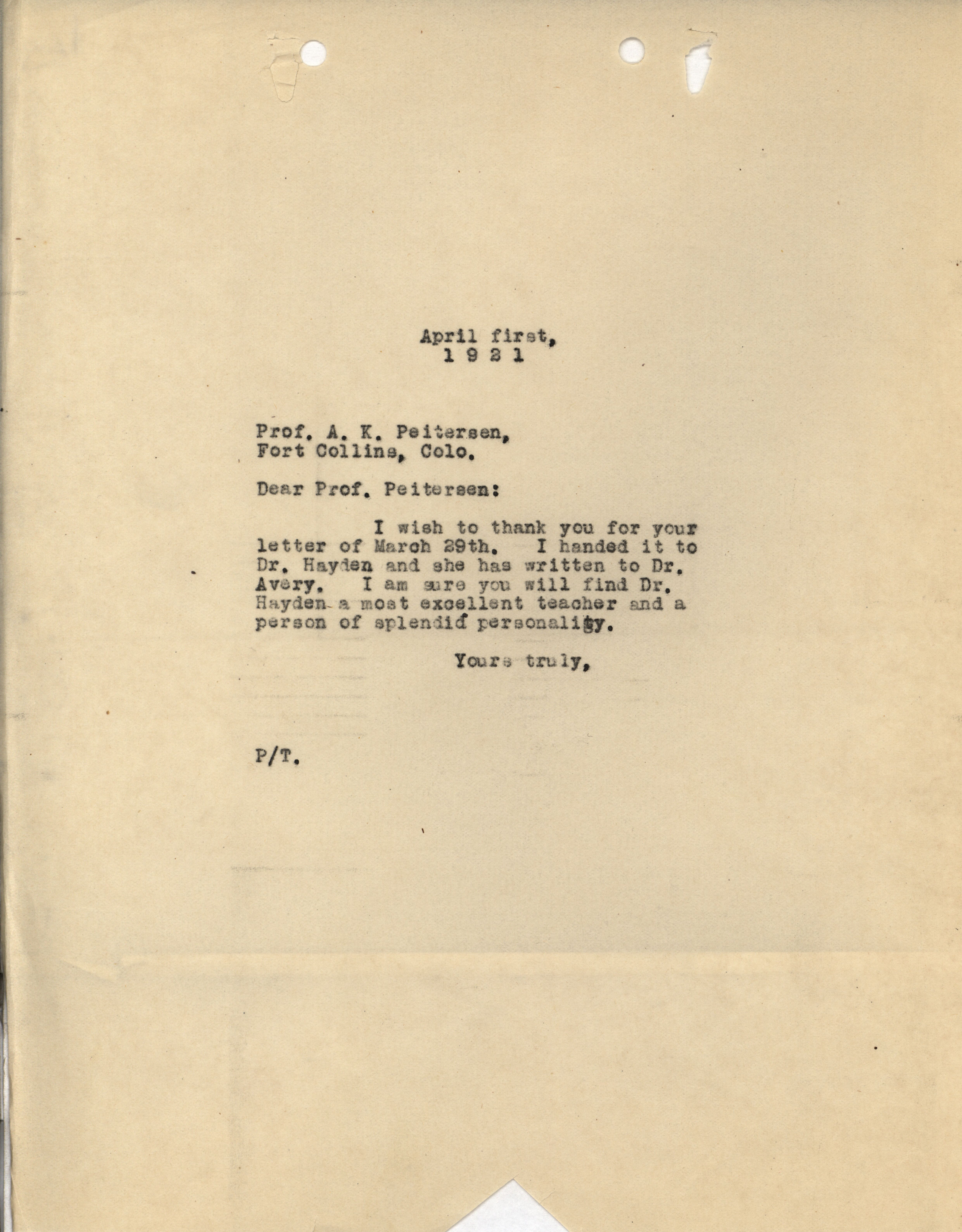 April first, 1921

Prof. A. K. Peitersen, Fort Collins, Colo.

Dear Prof. Peitersen:

I wish to thank you for your letter of March 29th. I handed it to Dr. Hayden and she has written to Dr. Avery. I am sure you will find Dr. Hayden a most excellent teacher and a person of splendid personality.

Yours truly,

P/T.